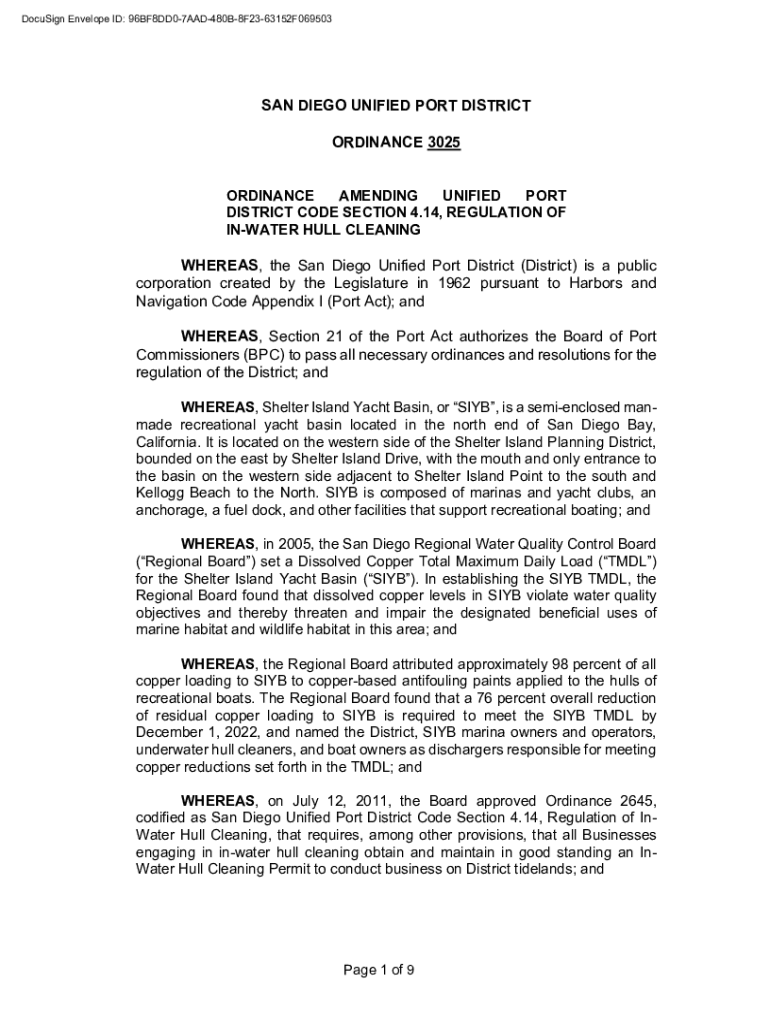 DocuSign Envelope ID: 96BF8DD0-7AAD-480B-8F23-63152F069503

SAN DIEGO UNIFIED PORT DISTRICT

ORDINANCE 3025

ORDINANCE AMENDING UNIFIED PORT DISTRICT CODE SECTION 4.14, REGULATION OF IN-WATER HULL CLEANING

WHEREAS, the San Diego Unified Port District (District) is a public corporation created by the Legislature in 1962 pursuant to Harbors and Navigation Code Appendix I (Port Act); and

WHEREAS, Section 21 of the Port Act authorizes the Board of Port Commissioners (BPC) to pass all necessary ordinances and resolutions for the regulation of the District; and

WHEREAS, Shelter Island Yacht Basin, or "SIYB", is a semi-enclosed man-made recreational yacht basin located in the north end of San Diego Bay, California. It is located on the western side of the Shelter Island Planning District, bounded on the east by Shelter Island Drive, with the mouth and only entrance to the basin on the western side adjacent to Shelter Island Point to the south and Kellogg Beach to the North. SIYB is composed of marinas and yacht clubs, an anchorage, a fuel dock, and other facilities that support recreational boating; and

WHEREAS, in 2005, the San Diego Regional Water Quality Control Board ("Regional Board") set a Dissolved Copper Total Maximum Daily Load ("TMDL") for the Shelter Island Yacht Basin ("SIYB"). In establishing the SIYB TMDL, the Regional Board found that dissolved copper levels in SIYB violate water quality objectives and thereby threaten and impair the designated beneficial uses of marine habitat and wildlife habitat in this area; and

WHEREAS, the Regional Board attributed approximately 98 percent of all copper loading to SIYB to copper-based antifouling paints applied to the hulls of recreational boats. The Regional Board found that a 76 percent overall reduction of residual copper loading to SIYB is required to meet the SIYB TMDL by December 1, 2022, and named the District, SIYB marina owners and operators, underwater hull cleaners, and boat owners as dischargers responsible for meeting copper reductions set forth in the TMDL; and

WHEREAS, on July 12, 2011, the Board approved Ordinance 2645, codified as San Diego Unified Port District Code Section 4.14, Regulation of In-Water Hull Cleaning, that requires, among other provisions, that all Businesses engaging in in-water hull cleaning obtain and maintain in good standing an In-Water Hull Cleaning Permit to conduct business on District tidelands; and

Page 1 of 9